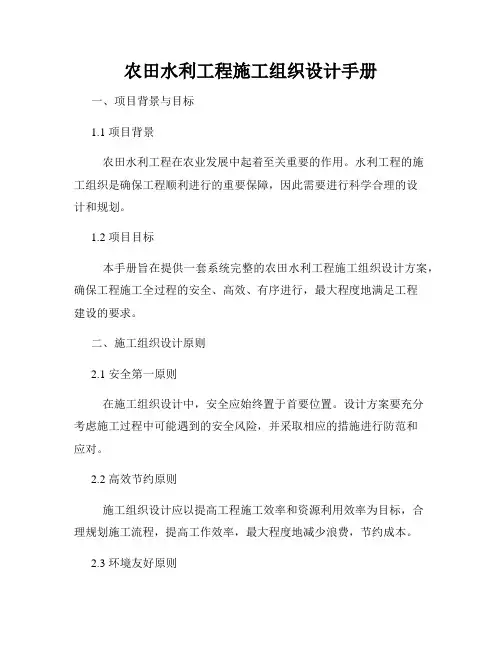 农田水利工程施工组织设计手册

一、项目背景与目标

1.1 项目背景

农田水利工程在农业发展中起着至关重要的作用。水利工程的施工组织是确保工程顺利进行的重要保障，因此需要进行科学合理的设计和规划。

1.2 项目目标

本手册旨在提供一套系统完整的农田水利工程施工组织设计方案，确保工程施工全过程的安全、高效、有序进行，最大程度地满足工程建设的要求。

二、施工组织设计原则

2.1 安全第一原则

在施工组织设计中，安全应始终置于首要位置。设计方案要充分考虑施工过程中可能遇到的安全风险，并采取相应的措施进行防范和应对。

2.2 高效节约原则

施工组织设计应以提高工程施工效率和资源利用效率为目标，合理规划施工流程，提高工作效率，最大程度地减少浪费，节约成本。

2.3 环境友好原则